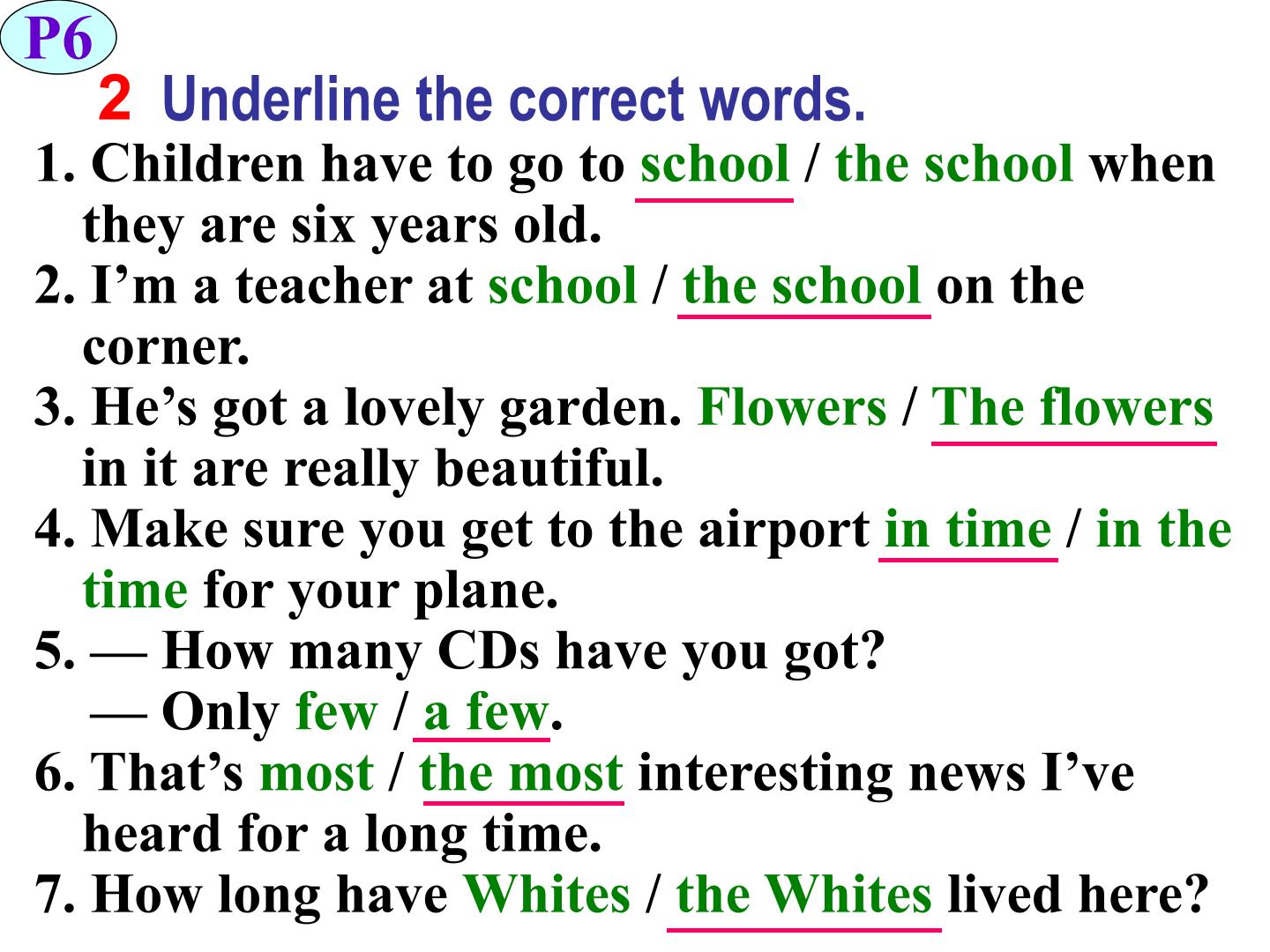 P6

2 Underline the correct words.

1. Children have to go to school / the school when they are six years old.

2. I'm a teacher at school / the school on the corner.

3. He's got a lovely garden. Flowers / The flowers in it are really beautiful.

4. Make sure you get to the airport in time / in the time for your plane.

5. — How many CDs have you got?
— Only few / a few.

6. That's most / the most interesting news I've heard for a long time.

7. How long have Whites / the Whites lived here?